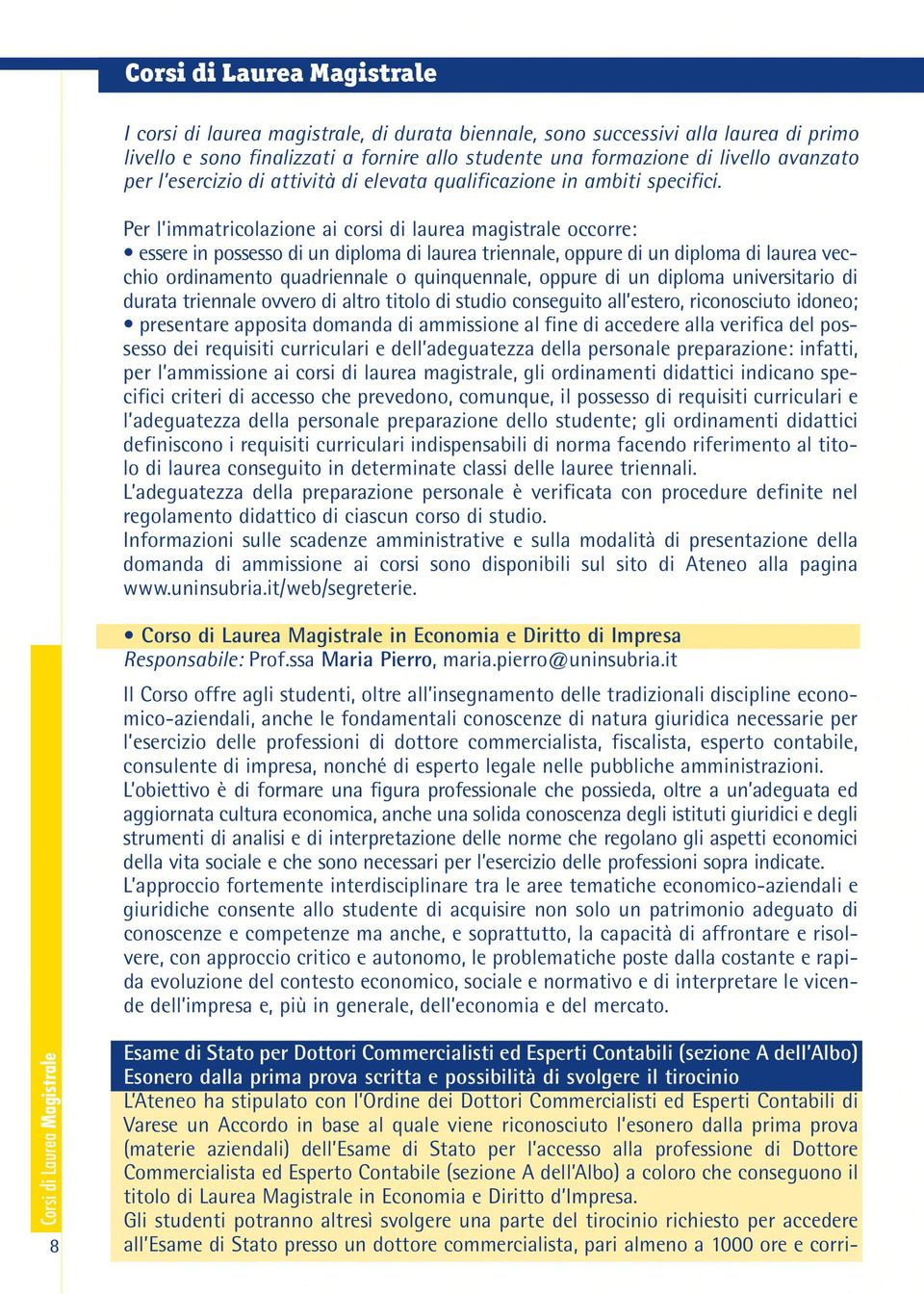 Corsi di Laurea Magistrale

I corsi di laurea magistrale, di durata biennale, sono successivi alla laurea di primo livello e sono finalizzati a fornire allo studente una formazione di livello avanzato per l'esercizio di attività di elevata qualificazione in ambiti specifici.

Per l'immatricolazione ai corsi di laurea magistrale occorre:
• essere in possesso di un diploma di laurea triennale, oppure di un diploma di laurea vecchio ordinamento quadriennale o quinquennale, oppure di un diploma universitario di durata triennale ovvero di altro titolo di studio conseguito all'estero, riconosciuto idoneo;
• presentare apposita domanda di ammissione al fine di accedere alla verifica del possesso dei requisiti curriculari e dell'adeguatezza della personale preparazione: infatti, per l'ammissione ai corsi di laurea magistrale, gli ordinamenti didattici indicano specifici criteri di accesso che prevedono, comunque, il possesso di requisiti curriculari e l'adeguatezza della personale preparazione dello studente; gli ordinamenti didattici definiscono i requisiti curriculari indispensabili di norma facendo riferimento al titolo di laurea conseguito in determinate classi delle lauree triennali.
L'adeguatezza della preparazione personale è verificata con procedure definite nel regolamento didattico di ciascun corso di studio.
Informazioni sulle scadenze amministrative e sulla modalità di presentazione della domanda di ammissione ai corsi sono disponibili sul sito di Ateneo alla pagina www.uninsubria.it/web/segreterie.

• Corso di Laurea Magistrale in Economia e Diritto di Impresa
Responsabile: Prof.ssa Maria Pierro, maria.pierro@uninsubria.it

Il Corso offre agli studenti, oltre all'insegnamento delle tradizionali discipline economico-aziendali, anche le fondamentali conoscenze di natura giuridica necessarie per l'esercizio delle professioni di dottore commercialista, fiscalista, esperto contabile, consulente di impresa, nonché di esperto legale nelle pubbliche amministrazioni.
L'obiettivo è di formare una figura professionale che possieda, oltre a un'adeguata ed aggiornata cultura economica, anche una solida conoscenza degli istituti giuridici e degli strumenti di analisi e di interpretazione delle norme che regolano gli aspetti economici della vita sociale e che sono necessari per l'esercizio delle professioni sopra indicate.
L'approccio fortemente interdisciplinare tra le aree tematiche economico-aziendali e giuridiche consente allo studente di acquisire non solo un patrimonio adeguato di conoscenze e competenze ma anche, e soprattutto, la capacità di affrontare e risolvere, con approccio critico e autonomo, le problematiche poste dalla costante e rapida evoluzione del contesto economico, sociale e normativo e di interpretare le vicende dell'impresa e, più in generale, dell'economia e del mercato.

Esame di Stato per Dottori Commercialisti ed Esperti Contabili (sezione A dell'Albo)
Esonero dalla prima prova scritta e possibilità di svolgere il tirocinio
L'Ateneo ha stipulato con l'Ordine dei Dottori Commercialisti ed Esperti Contabili di Varese un Accordo in base al quale viene riconosciuto l'esonero dalla prima prova (materie aziendali) dell'Esame di Stato per l'accesso alla professione di Dottore Commercialista ed Esperto Contabile (sezione A dell'Albo) a coloro che conseguono il titolo di Laurea Magistrale in Economia e Diritto d'Impresa.
Gli studenti potranno altresì svolgere una parte del tirocinio richiesto per accedere all'Esame di Stato presso un dottore commercialista, pari almeno a 1000 ore e corri-

Corsi di Laurea Magistrale
8